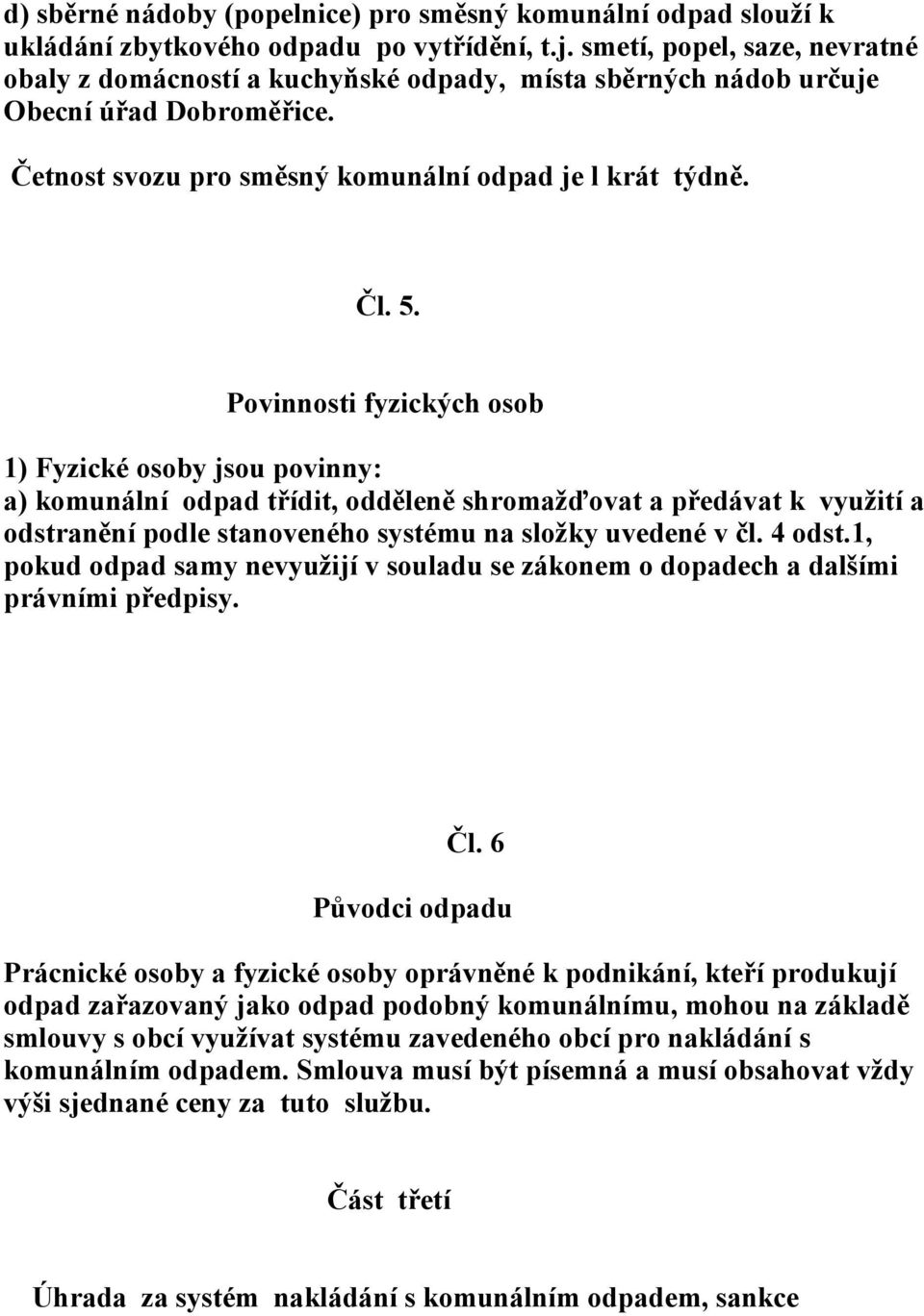 d) sběrné nádoby (popelnice) pro směsný komunální odpad slouží k ukládání zbytkového odpadu po vytřídění, t.j. smetí, popel, saze, nevratné obaly z domácností a kuchyňské odpady, místa sběrných nádob určuje Obecní úřad Dobroměřice.

Četnost svozu pro směsný komunální odpad je l krát týdně.

Čl. 5.

Povinnosti fyzických osob

1) Fyzické osoby jsou povinny:
a) komunální odpad třídit, odděleně shromažďovat a předávat k využití a odstranění podle stanoveného systému na složky uvedené v čl. 4 odst.1, pokud odpad samy nevyužijí v souladu se zákonem o dopadech a dalšími právními předpisy.

Čl. 6

Původci odpadu

Prácnické osoby a fyzické osoby oprávněné k podnikání, kteří produkují odpad zařazovaný jako odpad podobný komunálnímu, mohou na základě smlouvy s obcí využívat systému zavedeného obcí pro nakládání s komunálním odpadem. Smlouva musí být písemná a musí obsahovat vždy výši sjednané ceny za tuto službu.

Část třetí

Úhrada za systém nakládání s komunálním odpadem, sankce